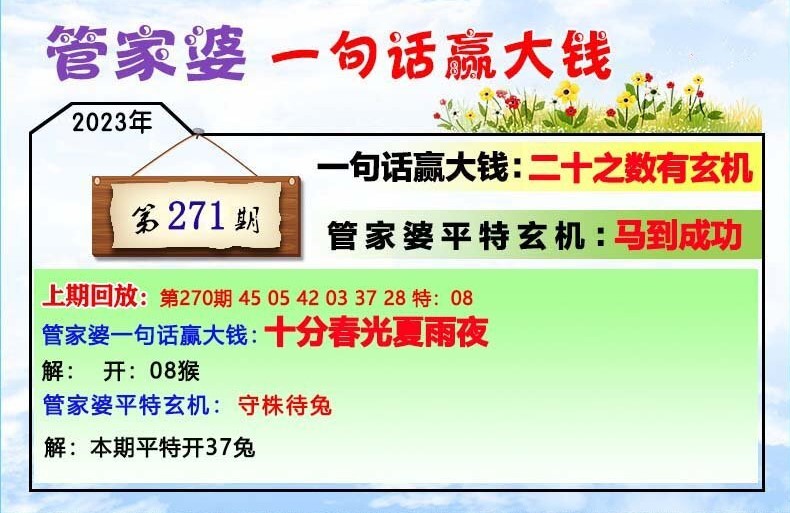 管家婆 一句话赢大钱

2023年

第271期

一句话赢大钱：二十之数有玄机

管家婆平特玄机：马到成功

上期回放：第270期 45 05 42 03 37 28 特：08
管家婆一句话赢大钱：十分春光夏雨夜
解： 开：08猴
管家婆平特玄机： 守株待兔
解：本期平特开37兔